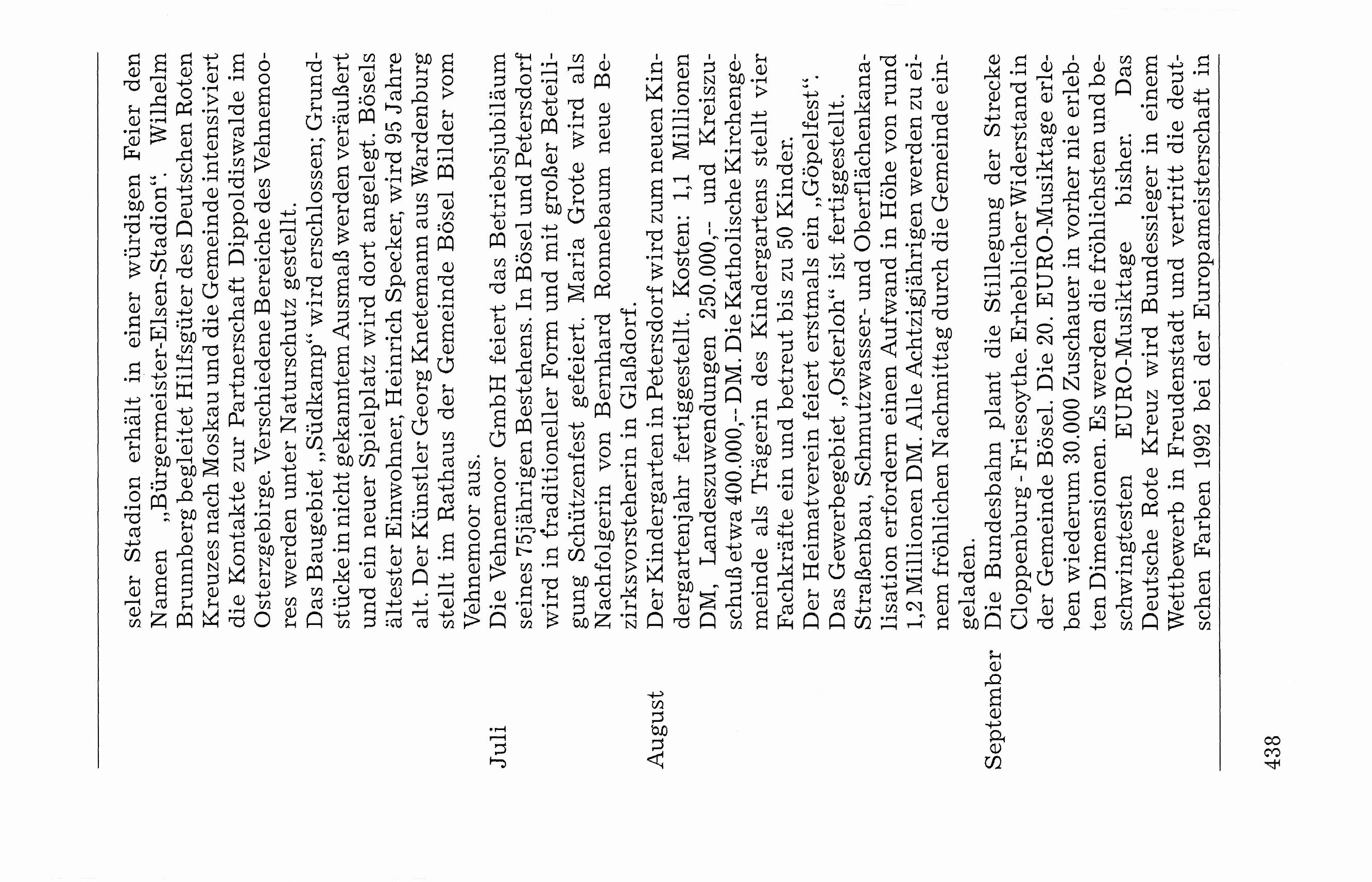 seler Stadion erhält in einer würdigen Feier den Namen „Bürgermeister-Elsen-Stadion“. Wilhelm Brunnberg begleitet Hilfsgüter des Deutschen Roten Kreuzes nach Moskau und die Gemeinde intensiviert die Kontakte zur Partnerschaft Dippoldiswalde im Osterzgebirge. Verschiedene Bereiche des Vehnemoores werden unter Naturschutz gestellt.
Das Baugebiet „Südkamp“ wird erschlossen; Grundstücke in nicht gekanntem Ausmaß werden veräußert und ein neuer Spielplatz wird dort angelegt. Bösels ältester Einwohner, Heinrich Specker, wird 95 Jahre alt. Der Künstler Georg Knetemann aus Wardenburg stellt im Rathaus der Gemeinde Bösel Bilder vom Vehnemoor aus.

Juli

Die Vehnemoor GmbH feiert das Betriebsjubiläum seines 75jährigen Bestehens. In Bösel und Petersdorf wird in traditioneller Form und mit großer Beteiligung Schützenfest gefeiert. Maria Grote wird als Nachfolgerin von Bernhard Ronnebaum neue Bezirksvorsteherin in Glaßdorf.

August

Der Kindergarten in Petersdorf wird zum neuen Kindergartenjahr fertiggestellt. Kosten: 1,1 Millionen DM, Landeszuwendungen 250.000,-- und Kreiszuschuß etwa 400.000,-- DM. Die Katholische Kirchengemeinde als Trägerin des Kindergartens stellt vier Fachkräfte ein und betreut bis zu 50 Kinder.
Der Heimatverein feiert erstmals ein „Göpelfest“.
Das Gewerbegebiet „Osterloh“ ist fertiggestellt.
Straßenbau, Schmutzwasser- und Oberflächenkanalisation erfordern einen Aufwand in Höhe von rund 1,2 Millionen DM. Alle Achtzigjährigen werden zu einem fröhlichen Nachmittag durch die Gemeinde eingeladen.

September

Die Bundesbahn plant die Stillegung der Strecke Cloppenburg - Friesoythe. Erheblicher Widerstand in der Gemeinde Bösel. Die 20. EURO-Musiktage erleben wiederum 30.000 Zuschauer in vorher nie erlebten Dimensionen. Es werden die fröhlichsten und beschwingtesten EURO-Musiktage bisher. Das Deutsche Rote Kreuz wird Bundessieger in einem Wettbewerb in Freudenstadt und vertritt die deutschen Farben 1992 bei der Europameisterschaft in

438